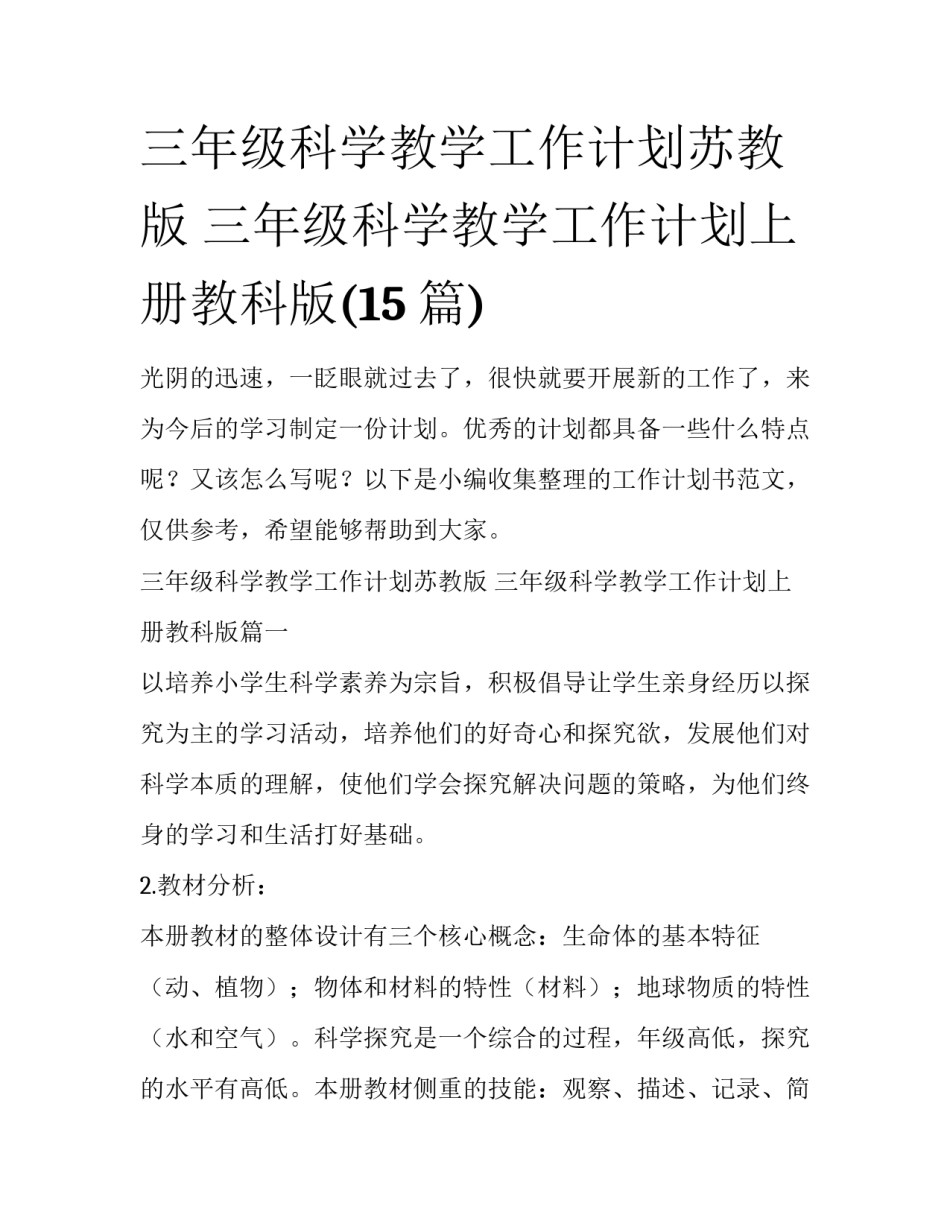 三年级科学教学工作计划苏教版 三年级科学教学工作计划上册教科版(15 篇)

光阴的迅速，一眨眼就过去了，很快就要开展新的工作了，来为今后的学习制定一份计划。优秀的计划都具备一些什么特点呢？又该怎么写呢？以下是小编收集整理的工作计划书范文，仅供参考，希望能够帮助到大家。

三年级科学教学工作计划苏教版 三年级科学教学工作计划上册教科版篇一

以培养小学生科学素养为宗旨，积极倡导让学生亲身经历以探究为主的学习活动，培养他们的好奇心和探究欲，发展他们对科学本质的理解，使他们学会探究解决问题的策略，为他们终身的学习和生活打好基础。

2.教材分析：

本册教材的整体设计有三个核心概念：生命体的基本特征（动、植物）；物体和材料的特性（材料）；地球物质的特性（水和空气）。科学探究是一个综合的过程，年级高低，探究的水平有高低。本册教材侧重的技能：观察、描述、记录、简